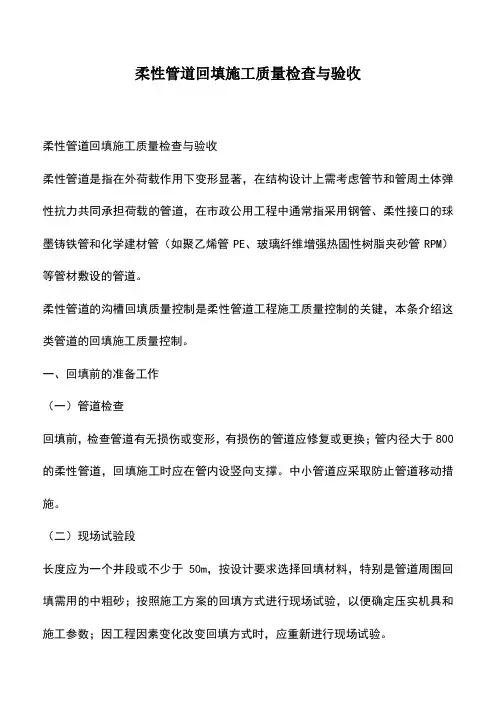 柔性管道回填施工质量检查与验收

柔性管道回填施工质量检查与验收

柔性管道是指在外荷载作用下变形显著，在结构设计上需考虑管节和管周土体弹性抗力共同承担荷载的管道，在市政公用工程中通常指采用钢管、柔性接口的球墨铸铁管和化学建材管（如聚乙烯管 PE、玻璃纤维增强热固性树脂夹砂管 RPM）等管材敷设的管道。

柔性管道的沟槽回填质量控制是柔性管道工程施工质量控制的关键，本条介绍这类管道的回填施工质量控制。

一、回填前的准备工作

（一）管道检查

回填前，检查管道有无损伤或变形，有损伤的管道应修复或更换；管内径大于 800 的柔性管道，回填施工时应在管内设竖向支撑。中小管道应采取防止管道移动措施。

（二）现场试验段

长度应为一个井段或不少于 50m，按设计要求选择回填材料，特别是管道周围回填需用的中粗砂；按照施工方案的回填方式进行现场试验，以便确定压实机具和施工参数；因工程因素变化改变回填方式时，应重新进行现场试验。